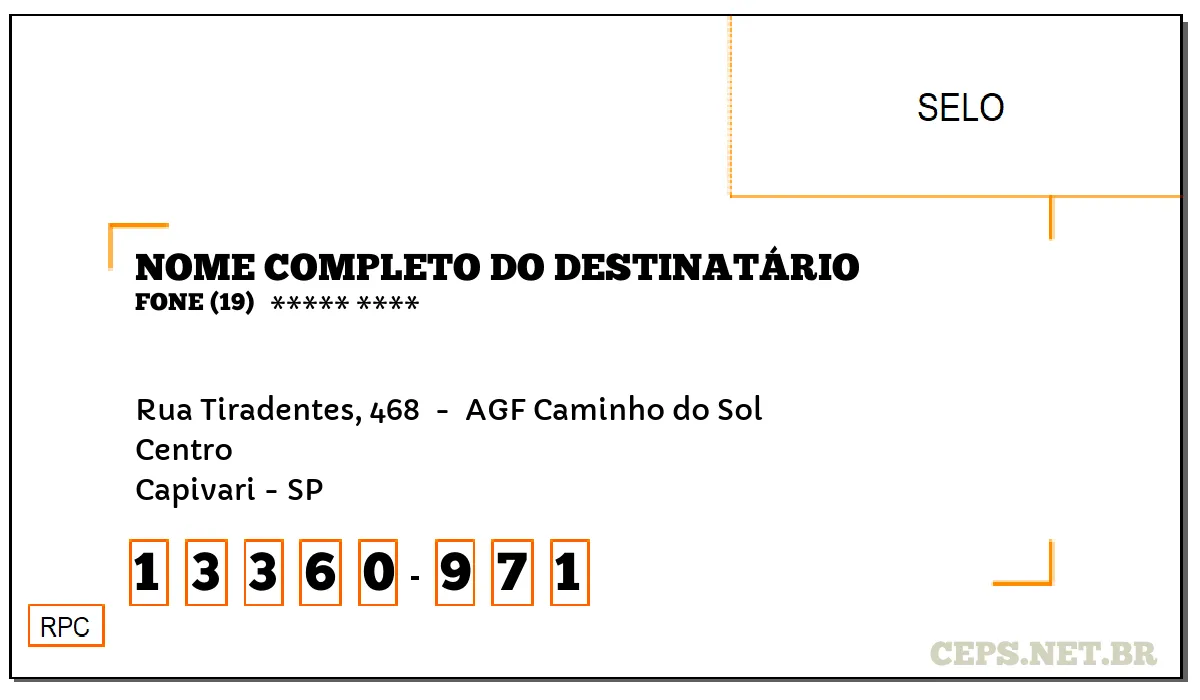 SELO

NOME COMPLETO DO DESTINATÁRIO
FONE (19) ***** ****

Rua Tiradentes, 468 - AGF Caminho do Sol
Centro
Capivari - SP

1 3 3 6 0 - 9 7 1

RPC

CEPS.NET.BR